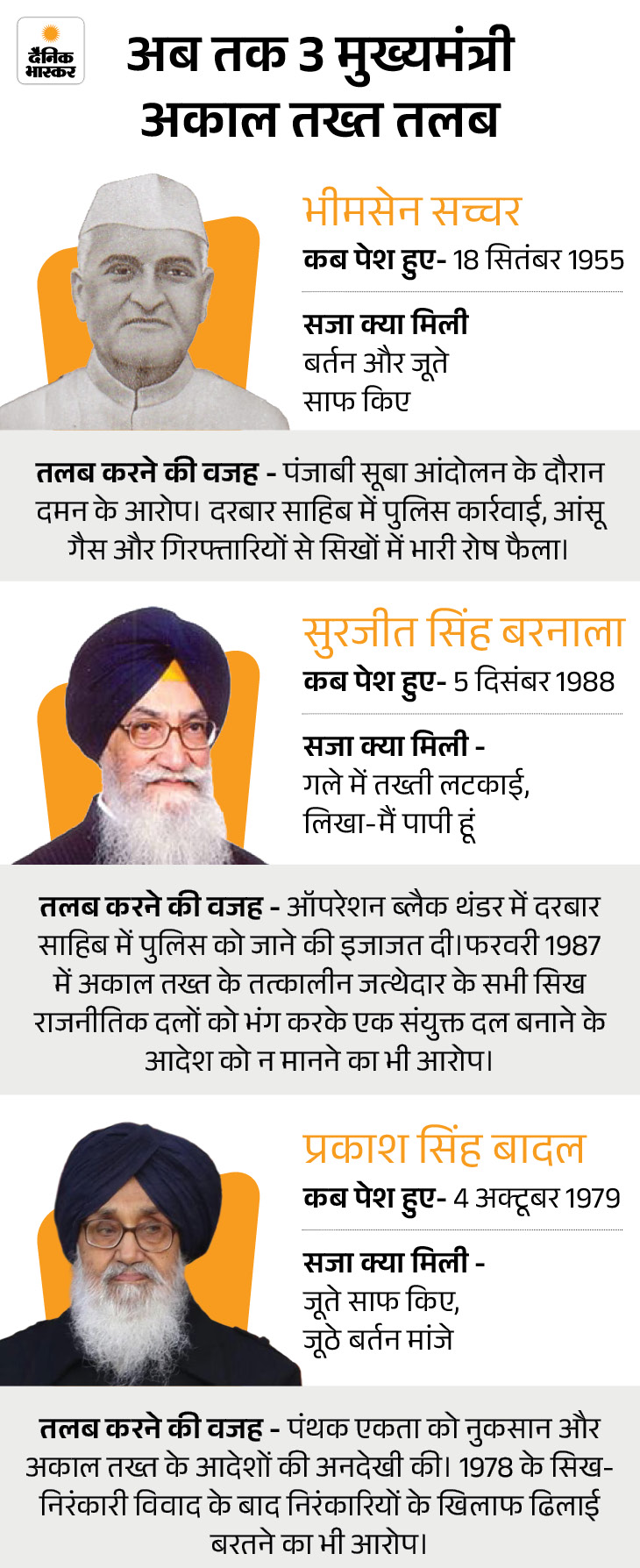 दैनिक भास्कर

अब तक 3 मुख्यमंत्री अकाल तख्त तलब

भीमसेन सच्चर

कब पेश हुए- 18 सितंबर 1955

सजा क्या मिली
बर्तन और जूते
साफ किए

तलब करने की वजह - पंजाबी सूबा आंदोलन के दौरान दमन के आरोप। दरबार साहिब में पुलिस कार्रवाई, आंसू गैस और गिरफ्तारियों से सिखों में भारी रोष फैला।

सुरजीत सिंह बरनाला

कब पेश हुए- 5 दिसंबर 1988

सजा क्या मिली -
गले में तख्ती लटकाई,
लिखा-मैं पापी हूं

तलब करने की वजह - ऑपरेशन ब्लैक थंडर में दरबार साहिब में पुलिस को जाने की इजाजत दी।फरवरी 1987 में अकाल तख्त के तत्कालीन जत्थेदार के सभी सिख राजनीतिक दलों को भंग करके एक संयुक्त दल बनाने के आदेश को न मानने का भी आरोप।

प्रकाश सिंह बादल

कब पेश हुए- 4 अक्टूबर 1979

सजा क्या मिली -
जूते साफ किए,
जूठे बर्तन मांजे

तलब करने की वजह - पंथक एकता को नुकसान और अकाल तख्त के आदेशों की अनदेखी की। 1978 के सिख-निरंकारी विवाद के बाद निरंकारियों के खिलाफ ढिलाई बरतने का भी आरोप।